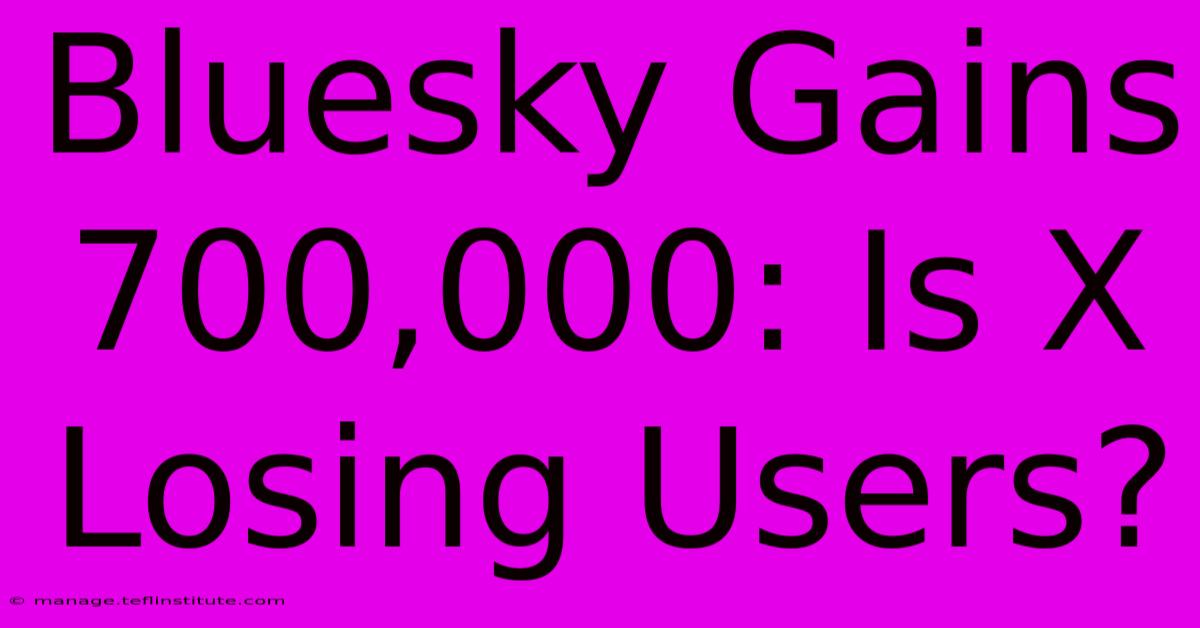 Bluesky Gains 700,000: Is X Losing Users?

© manage.teflinstitute.com